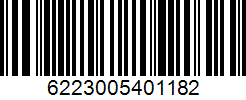 6223005401182